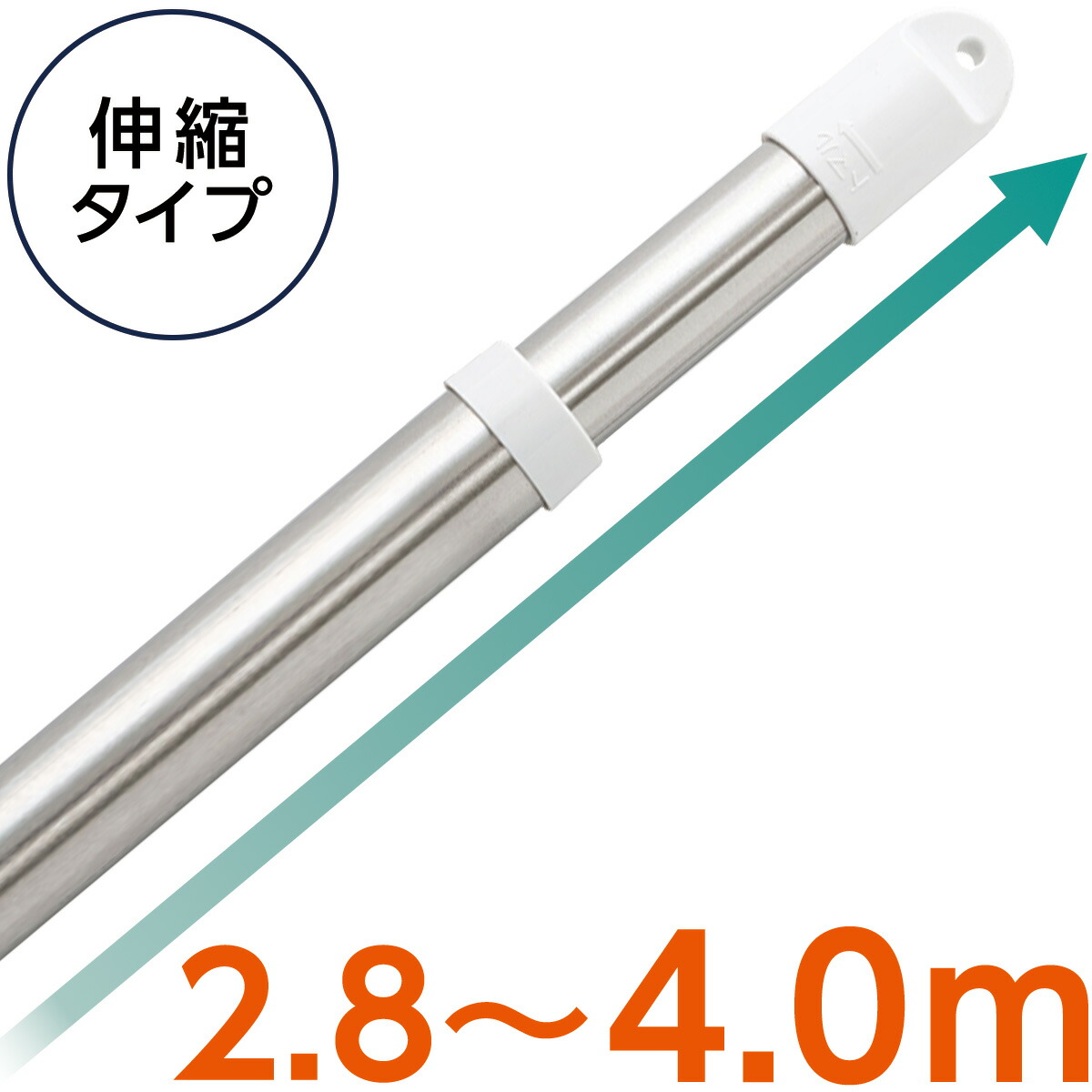 伸縮
タイプ

2.8〜4.0m